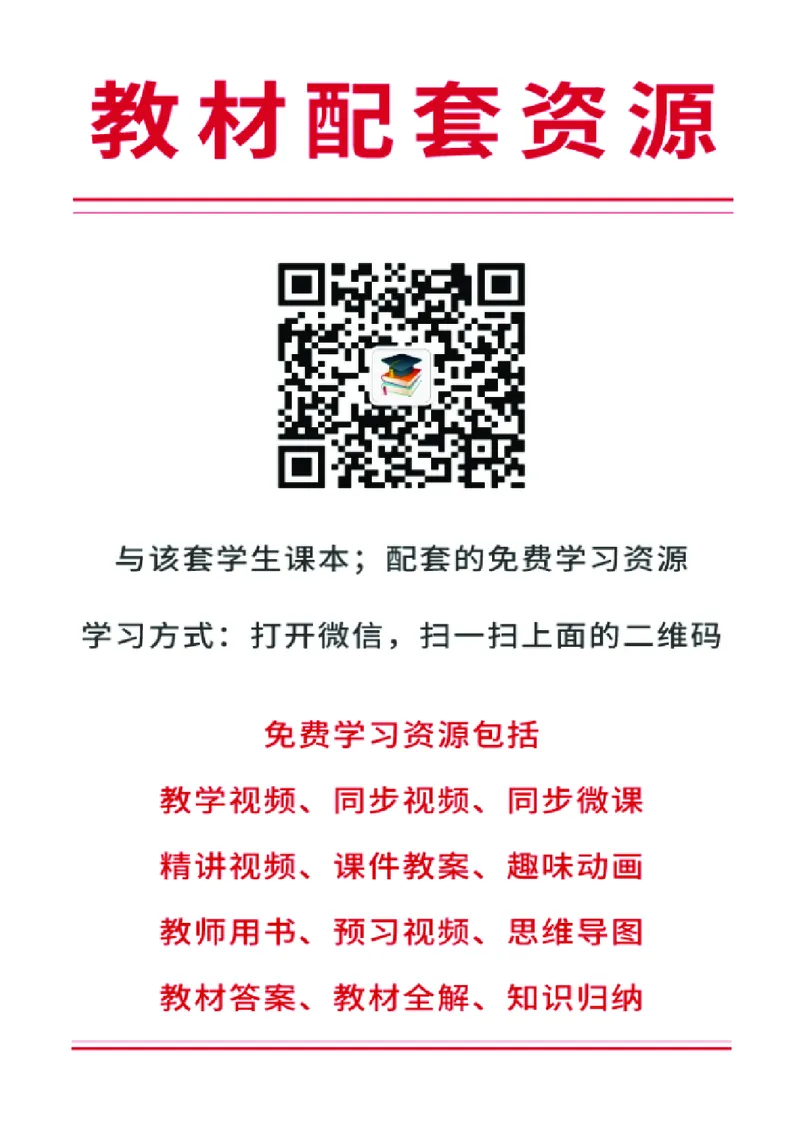 教材配套资源

与该套学生课本；配套的免费学习资源

学习方式：打开微信，扫一扫上面的二维码

免费学习资源包括

教学视频、同步视频、同步微课

精讲视频、课件教案、趣味动画

教师用书、预习视频、思维导图

教材答案、教材全解、知识归纳